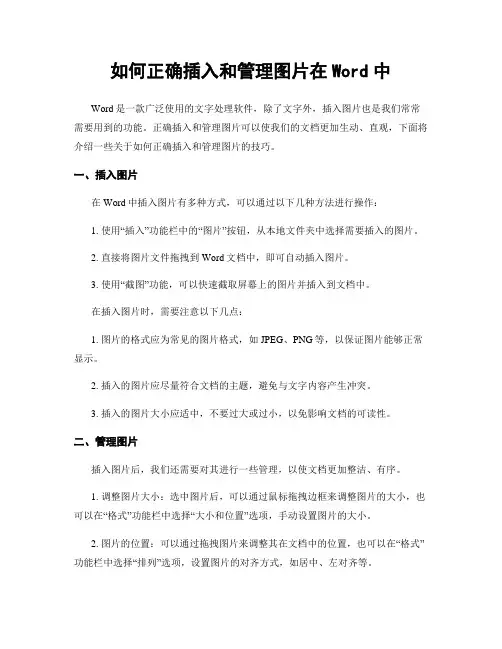 如何正确插入和管理图片在 Word 中

Word 是一款广泛使用的文字处理软件，除了文字外，插入图片也是我们常常需要用到的功能。正确插入和管理图片可以使我们的文档更加生动、直观，下面将介绍一些关于如何正确插入和管理图片的技巧。

一、插入图片

在 Word 中插入图片有多种方式，可以通过以下几种方法进行操作：

1. 使用“插入”功能栏中的“图片”按钮，从本地文件夹中选择需要插入的图片。

2. 直接将图片文件拖拽到 Word 文档中，即可自动插入图片。

3. 使用“截图”功能，可以快速截取屏幕上的图片并插入到文档中。

在插入图片时，需要注意以下几点：

1. 图片的格式应为常见的图片格式，如 JPEG、PNG 等，以保证图片能够正常显示。

2. 插入的图片应尽量符合文档的主题，避免与文字内容产生冲突。

3. 插入的图片大小应适中，不要过大或过小，以免影响文档的可读性。

二、管理图片

插入图片后，我们还需要对其进行一些管理，以使文档更加整洁、有序。

1. 调整图片大小：选中图片后，可以通过鼠标拖拽边框来调整图片的大小，也可以在“格式”功能栏中选择“大小和位置”选项，手动设置图片的大小。

2. 图片的位置：可以通过拖拽图片来调整其在文档中的位置，也可以在“格式”功能栏中选择“排列”选项，设置图片的对齐方式，如居中、左对齐等。